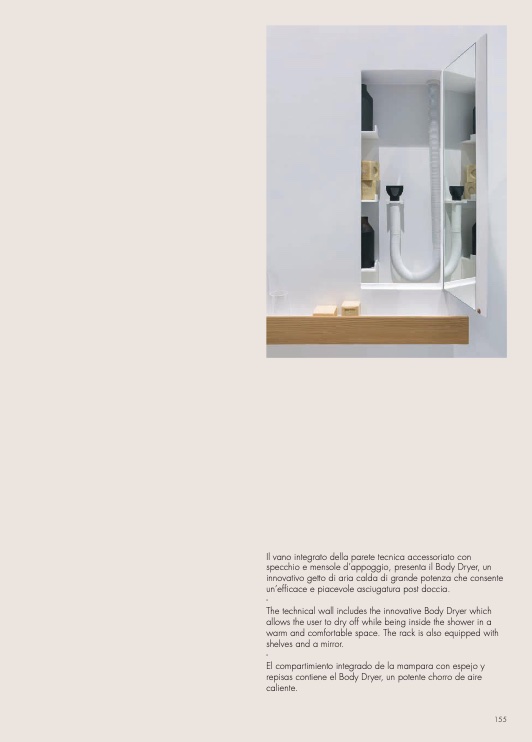 Il vano integrato della parete tecnica accessoriato con specchio e mensole d'appoggio, presenta il Body Dryer, un innovativo getto di aria calda di grande potenza che consente un'efficace e piacevole asciugatura post doccia.

-

The technical wall includes the innovative Body Dryer which allows the user to dry off while being inside the shower in a warm and comfortable space. The rack is also equipped with shelves and a mirror.

-

El compartimiento integrado de la mampara con espejo y repisas contiene el Body Dryer, un potente chorro de aire caliente.

155